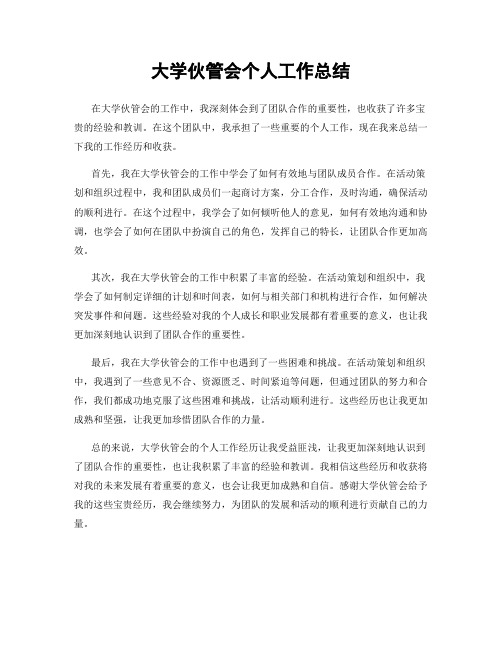 大学伙管会个人工作总结

在大学伙管会的工作中，我深刻体会到了团队合作的重要性，也收获了许多宝贵的经验和教训。在这个团队中，我承担了一些重要的个人工作，现在我来总结一下我的工作经历和收获。

首先，我在大学伙管会的工作中学会了如何有效地与团队成员合作。在活动策划和组织过程中，我和团队成员们一起商讨方案，分工合作，及时沟通，确保活动的顺利进行。在这个过程中，我学会了如何倾听他人的意见，如何有效地沟通和协调，也学会了如何在团队中扮演自己的角色，发挥自己的特长，让团队合作更加高效。

其次，我在大学伙管会的工作中积累了丰富的经验。在活动策划和组织中，我学会了如何制定详细的计划和时间表，如何与相关部门和机构进行合作，如何解决突发事件和问题。这些经验对我的个人成长和职业发展都有着重要的意义，也让我更加深刻地认识到了团队合作的重要性。

最后，我在大学伙管会的工作中也遇到了一些困难和挑战。在活动策划和组织中，我遇到了一些意见不合、资源匮乏、时间紧迫等问题，但通过团队的努力和合作，我们都成功地克服了这些困难和挑战，让活动顺利进行。这些经历也让我更加成熟和坚强，让我更加珍惜团队合作的力量。

总的来说，大学伙管会的个人工作经历让我受益匪浅，让我更加深刻地认识到了团队合作的重要性，也让我积累了丰富的经验和教训。我相信这些经历和收获将对我的未来发展有着重要的意义，也会让我更加成熟和自信。感谢大学伙管会给予我的这些宝贵经历，我会继续努力，为团队的发展和活动的顺利进行贡献自己的力量。